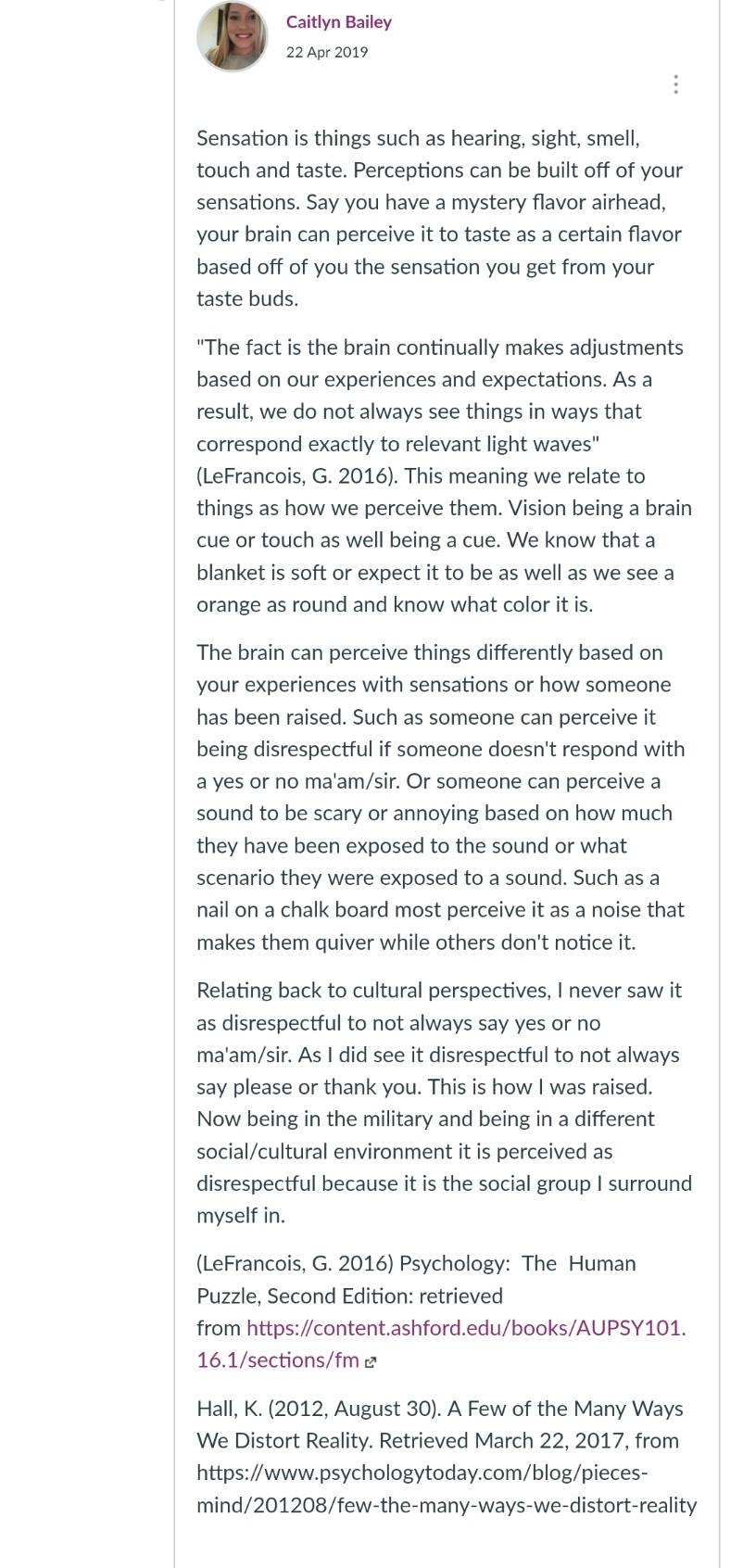 Caitlyn Bailey
22 Apr 2019

Sensation is things such as hearing, sight, smell, touch and taste. Perceptions can be built off of your sensations. Say you have a mystery flavor airhead, your brain can perceive it to taste as a certain flavor based off of you the sensation you get from your taste buds.

"The fact is the brain continually makes adjustments based on our experiences and expectations. As a result, we do not always see things in ways that correspond exactly to relevant light waves" (LeFrancois, G. 2016). This meaning we relate to things as how we perceive them. Vision being a brain cue or touch as well being a cue. We know that a blanket is soft or expect it to be as well as we see a orange as round and know what color it is.

The brain can perceive things differently based on your experiences with sensations or how someone has been raised. Such as someone can perceive it being disrespectful if someone doesn't respond with a yes or no ma'am/sir. Or someone can perceive a sound to be scary or annoying based on how much they have been exposed to the sound or what scenario they were exposed to a sound. Such as a nail on a chalk board most perceive it as a noise that makes them quiver while others don't notice it.

Relating back to cultural perspectives, I never saw it as disrespectful to not always say yes or no ma'am/sir. As I did see it disrespectful to not always say please or thank you. This is how I was raised. Now being in the military and being in a different social/cultural environment it is perceived as disrespectful because it is the social group I surround myself in.

(LeFrancois, G. 2016) Psychology: The Human Puzzle, Second Edition: retrieved from https://content.ashford.edu/books/AUPSY101.16.1/sections/fm

Hall, K. (2012, August 30). A Few of the Many Ways We Distort Reality. Retrieved March 22, 2017, from https://www.psychologytoday.com/blog/pieces-mind/201208/few-the-many-ways-we-distort-reality